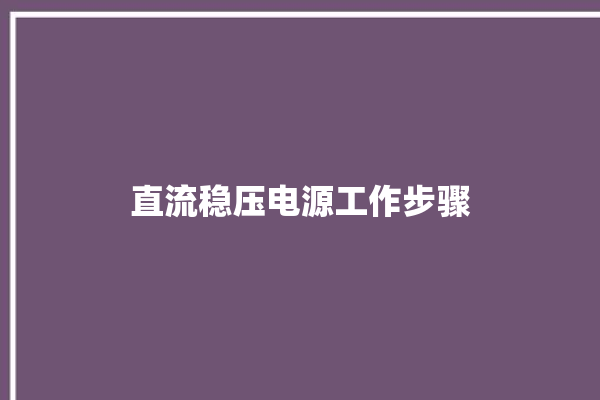 直流稳压电源工作步骤